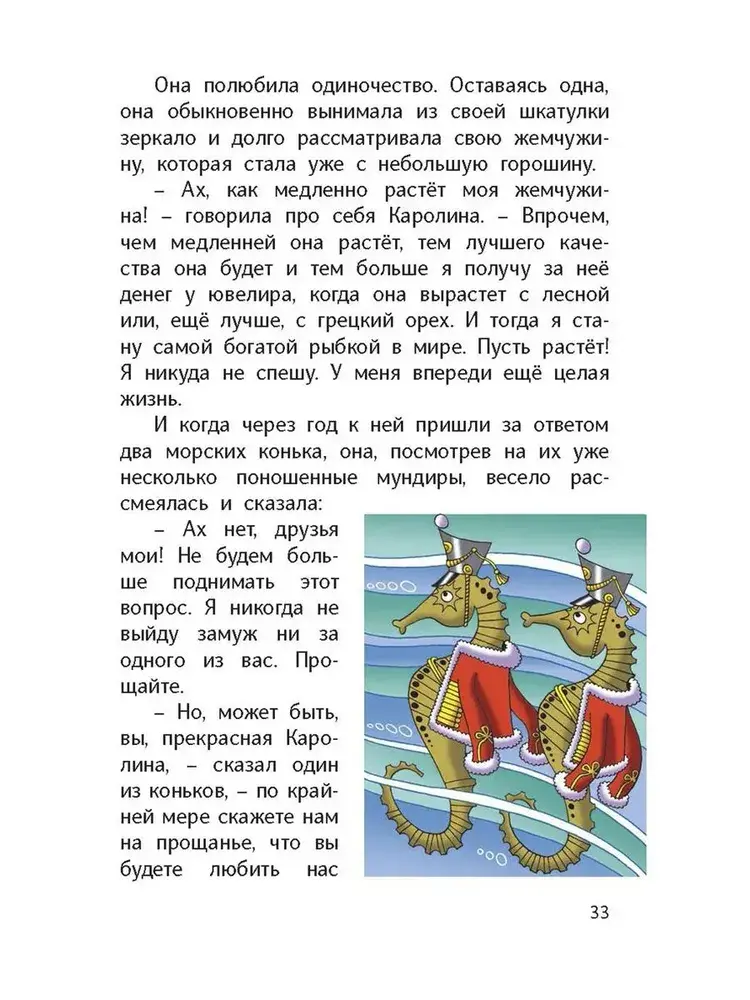 Она полюбила одиночество. Оставаясь одна, она обыкновенно вынимала из своей шкатулки зеркало и долго рассматривала свою жемчужину, которая стала уже с небольшую горошину.

– Ах, как медленно растёт моя жемчужина! – говорила про себя Каролина. – Впрочем, чем медленней она растёт, тем лучшего качества она будет и тем больше я получу за неё денег у ювелира, когда она вырастет с лесной или, ещё лучше, с грецкий орех. И тогда я стану самой богатой рыбкой в мире. Пусть растёт! Я никуда не спешу. У меня впереди ещё целая жизнь.

И когда через год к ней пришли за ответом два морских конька, она, посмотрев на их уже несколько поношенные мундиры, весело рассмеялась и сказала:

– Ах нет, друзья мои! Не будем больше поднимать этот вопрос. Я никогда не выйду замуж ни за одного из вас. Прощайте.

– Но, может быть, вы, прекрасная Каролина, – сказал один из коньков, – по крайней мере скажете нам на прощанье, что вы будете любить нас

33